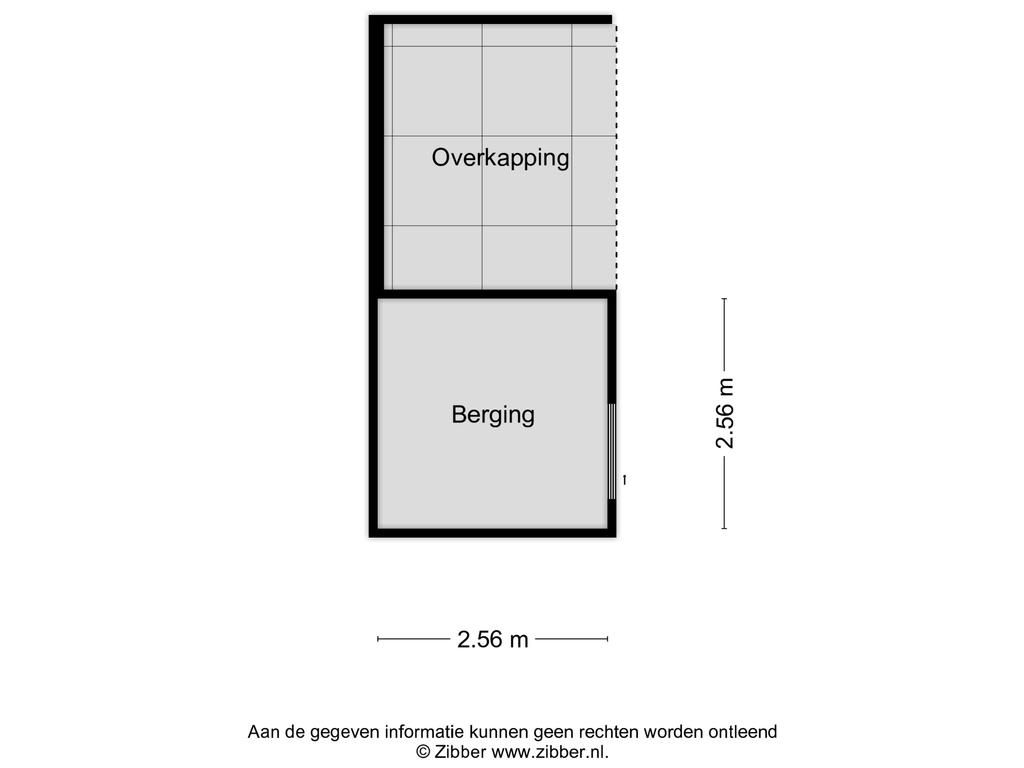 Overkapping

Berging

2.56 m

2.56 m

Aan de gegeven informatie kunnen geen rechten worden ontleend
© Zibber www.zibber.nl.